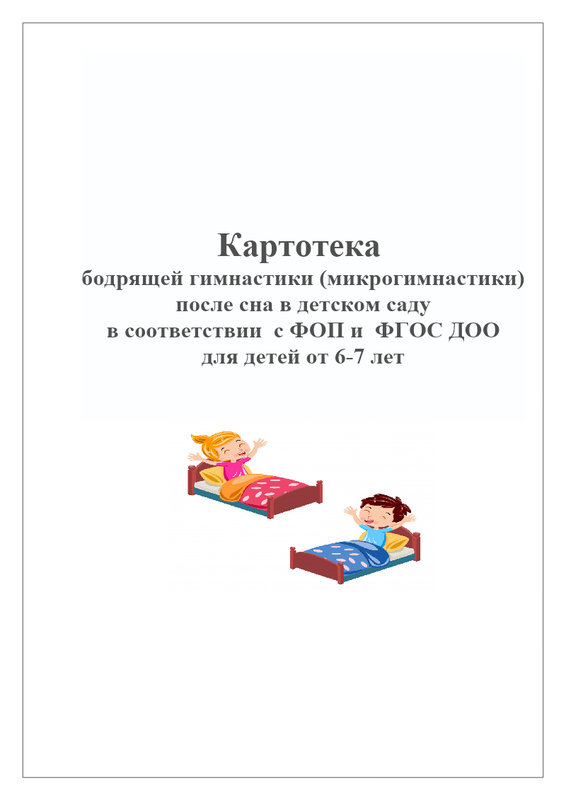 Картотека

бодрящей гимнастики (микрогимнастики)
после сна в детском саду
в соответствии с ФОП и ФГОС ДОО
для детей от 6-7 лет